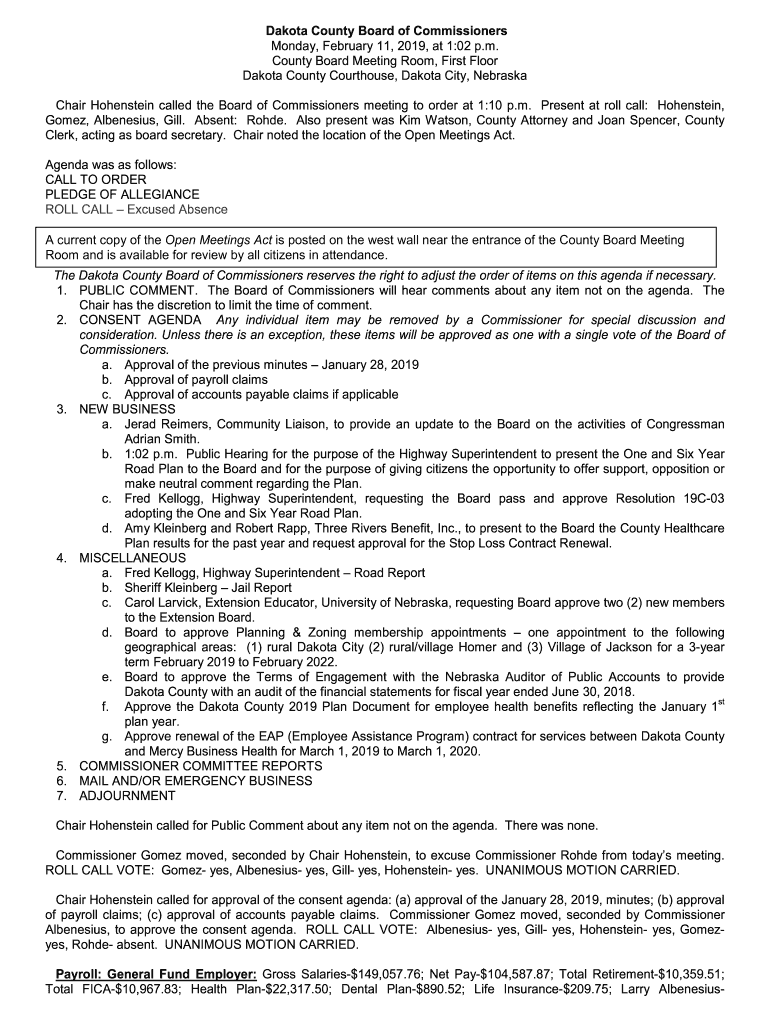 Dakota County Board of Commissioners
Monday, February 11, 2019, at 1:02 p.m.
County Board Meeting Room, First Floor
Dakota County Courthouse, Dakota City, Nebraska

Chair Hohenstein called the Board of Commissioners meeting to order at 1:10 p.m. Present at roll call: Hohenstein, Gomez, Albenesius, Gill. Absent: Rohde. Also present was Kim Watson, County Attorney and Joan Spencer, County Clerk, acting as board secretary. Chair noted the location of the Open Meetings Act.

Agenda was as follows:
CALL TO ORDER
PLEDGE OF ALLEGIANCE
ROLL CALL – Excused Absence

A current copy of the Open Meetings Act is posted on the west wall near the entrance of the County Board Meeting Room and is available for review by all citizens in attendance.

The Dakota County Board of Commissioners reserves the right to adjust the order of items on this agenda if necessary.
1. PUBLIC COMMENT. The Board of Commissioners will hear comments about any item not on the agenda. The Chair has the discretion to limit the time of comment.
2. CONSENT AGENDA Any individual item may be removed by a Commissioner for special discussion and consideration. Unless there is an exception, these items will be approved as one with a single vote of the Board of Commissioners.
a. Approval of the previous minutes – January 28, 2019
b. Approval of payroll claims
c. Approval of accounts payable claims if applicable
3. NEW BUSINESS
a. Jerad Reimers, Community Liaison, to provide an update to the Board on the activities of Congressman Adrian Smith.
b. 1:02 p.m. Public Hearing for the purpose of the Highway Superintendent to present the One and Six Year Road Plan to the Board and for the purpose of giving citizens the opportunity to offer support, opposition or make neutral comment regarding the Plan.
c. Fred Kellogg, Highway Superintendent, requesting the Board pass and approve Resolution 19C-03 adopting the One and Six Year Road Plan.
d. Amy Kleinberg and Robert Rapp, Three Rivers Benefit, Inc., to present to the Board the County Healthcare Plan results for the past year and request approval for the Stop Loss Contract Renewal.
4. MISCELLANEOUS
a. Fred Kellogg, Highway Superintendent – Road Report
b. Sheriff Kleinberg – Jail Report
c. Carol Larvick, Extension Educator, University of Nebraska, requesting Board approve two (2) new members to the Extension Board.
d. Board to approve Planning & Zoning membership appointments – one appointment to the following geographical areas: (1) rural Dakota City (2) rural/village Homer and (3) Village of Jackson for a 3-year term February 2019 to February 2022.
e. Board to approve the Terms of Engagement with the Nebraska Auditor of Public Accounts to provide Dakota County with an audit of the financial statements for fiscal year ended June 30, 2018.
f. Approve the Dakota County 2019 Plan Document for employee health benefits reflecting the January 1$^{st}$ plan year.
g. Approve renewal of the EAP (Employee Assistance Program) contract for services between Dakota County and Mercy Business Health for March 1, 2019 to March 1, 2020.
5. COMMISSIONER COMMITTEE REPORTS
6. MAIL AND/OR EMERGENCY BUSINESS
7. ADJOURNMENT

Chair Hohenstein called for Public Comment about any item not on the agenda. There was none.

Commissioner Gomez moved, seconded by Chair Hohenstein, to excuse Commissioner Rohde from today's meeting. ROLL CALL VOTE: Gomez- yes, Albenesius- yes, Gill- yes, Hohenstein- yes. UNANIMOUS MOTION CARRIED.

Chair Hohenstein called for approval of the consent agenda: (a) approval of the January 28, 2019, minutes; (b) approval of payroll claims; (c) approval of accounts payable claims. Commissioner Gomez moved, seconded by Commissioner Albenesius, to approve the consent agenda. ROLL CALL VOTE: Albenesius- yes, Gill- yes, Hohenstein- yes, Gomez- yes, Rohde- absent. UNANIMOUS MOTION CARRIED.

Payroll: General Fund Employer: Gross Salaries-$149,057.76; Net Pay-$104,587.87; Total Retirement-$10,359.51; Total FICA-$10,967.83; Health Plan-$22,317.50; Dental Plan-$890.52; Life Insurance-$209.75; Larry Albenesius-